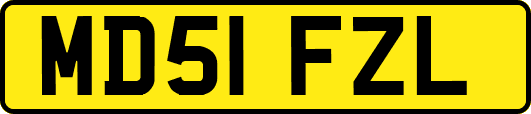 MD51 FZL